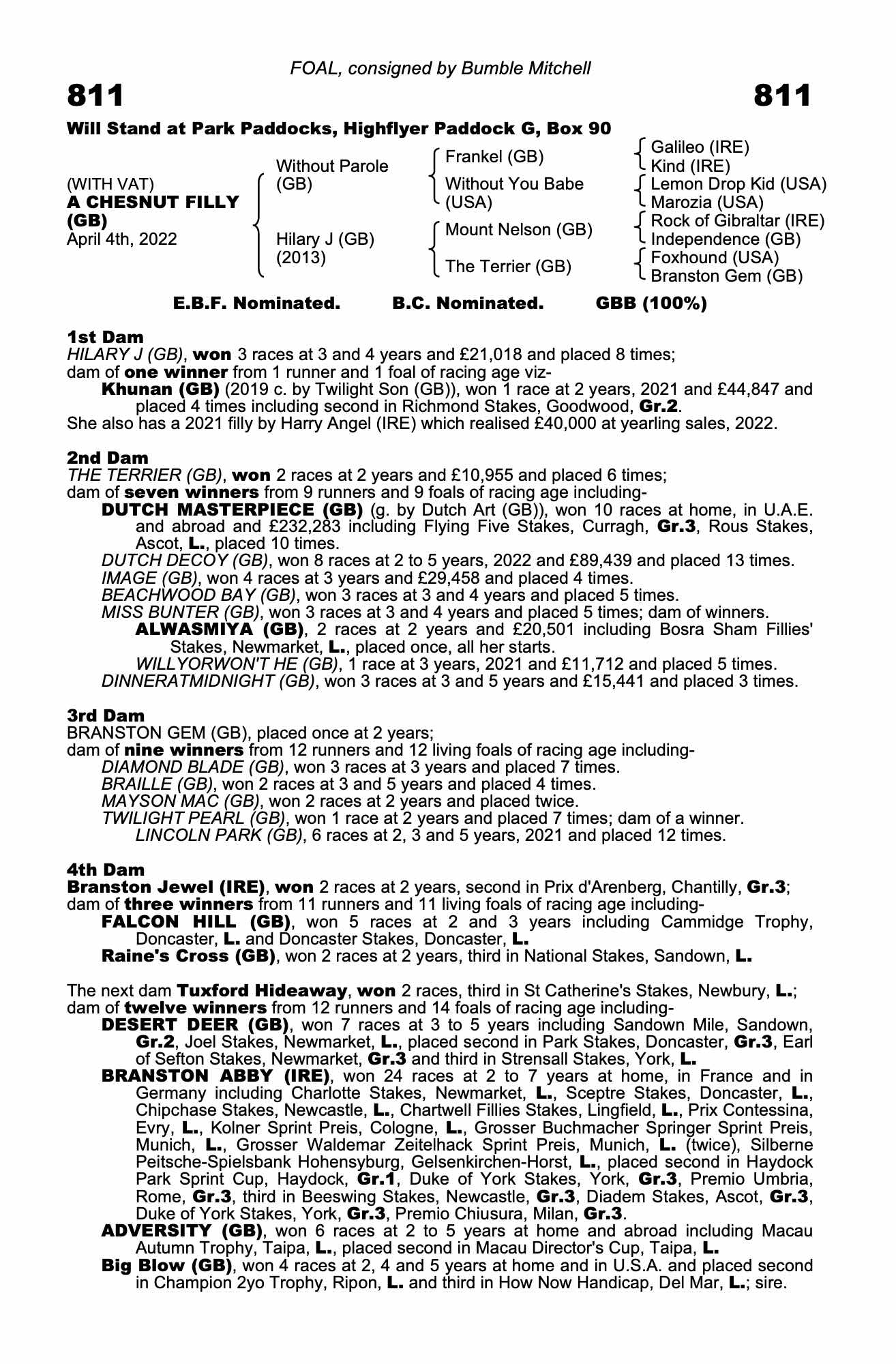 FOAL, consigned by Bumble Mitchell

811 811

Will Stand at Park Paddocks, Highflyer Paddock G, Box 90

(WITH VAT)
A CHESNUT FILLY (GB)
April 4th, 2022

Without Parole (GB)
Hilary J (GB) (2013)

Frankel (GB)
Without You Babe (USA)
Mount Nelson (GB)
The Terrier (GB)

Galileo (IRE)
Kind (IRE)
Lemon Drop Kid (USA)
Marozia (USA)
Rock of Gibraltar (IRE)
Independence (GB)
Foxhound (USA)
Branston Gem (GB)

E.B.F. Nominated. B.C. Nominated. GBB (100%)

1st Dam
HILARY J (GB), won 3 races at 3 and 4 years and £21,018 and placed 8 times;
dam of one winner from 1 runner and 1 foal of racing age viz-
Khunan (GB) (2019 c. by Twilight Son (GB)), won 1 race at 2 years, 2021 and £44,847 and placed 4 times including second in Richmond Stakes, Goodwood, Gr.2.
She also has a 2021 filly by Harry Angel (IRE) which realised £40,000 at yearling sales, 2022.

2nd Dam
THE TERRIER (GB), won 2 races at 2 years and £10,955 and placed 6 times;
dam of seven winners from 9 runners and 9 foals of racing age including-
DUTCH MASTERPIECE (GB) (g. by Dutch Art (GB)), won 10 races at home, in U.A.E. and abroad and £232,283 including Flying Five Stakes, Curragh, Gr.3, Rous Stakes, Ascot, L., placed 10 times.
DUTCH DECOY (GB), won 8 races at 2 to 5 years, 2022 and £89,439 and placed 13 times.
IMAGE (GB), won 4 races at 3 years and £29,458 and placed 4 times.
BEACHWOOD BAY (GB), won 3 races at 3 and 4 years and placed 5 times.
MISS BUNTER (GB), won 3 races at 3 and 4 years and placed 5 times; dam of winners.
ALWASMIYA (GB), 2 races at 2 years and £20,501 including Bosra Sham Fillies' Stakes, Newmarket, L., placed once, all her starts.
WILLYORWON'T HE (GB), 1 race at 3 years, 2021 and £11,712 and placed 5 times.
DINNERATMIDNIGHT (GB), won 3 races at 3 and 5 years and £15,441 and placed 3 times.

3rd Dam
BRANSTON GEM (GB), placed once at 2 years;
dam of nine winners from 12 runners and 12 living foals of racing age including-
DIAMOND BLADE (GB), won 3 races at 3 years and placed 7 times.
BRAILLE (GB), won 2 races at 3 and 5 years and placed 4 times.
MAYSON MAC (GB), won 2 races at 2 years and placed twice.
TWILIGHT PEARL (GB), won 1 race at 2 years and placed 7 times; dam of a winner.
LINCOLN PARK (GB), 6 races at 2, 3 and 5 years, 2021 and placed 12 times.

4th Dam
Branston Jewel (IRE), won 2 races at 2 years, second in Prix d'Arenberg, Chantilly, Gr.3;
dam of three winners from 11 runners and 11 living foals of racing age including-
FALCON HILL (GB), won 5 races at 2 and 3 years including Cammidge Trophy, Doncaster, L. and Doncaster Stakes, Doncaster, L.
Raine's Cross (GB), won 2 races at 2 years, third in National Stakes, Sandown, L.

The next dam Tuxford Hideaway, won 2 races, third in St Catherine's Stakes, Newbury, L.;
dam of twelve winners from 12 runners and 14 foals of racing age including-
DESERT DEER (GB), won 7 races at 3 to 5 years including Sandown Mile, Sandown, Gr.2, Joel Stakes, Newmarket, L., placed second in Park Stakes, Doncaster, Gr.3, Earl of Sefton Stakes, Newmarket, Gr.3 and third in Strensall Stakes, York, L.
BRANSTON ABBY (IRE), won 24 races at 2 to 7 years at home, in France and in Germany including Charlotte Stakes, Newmarket, L., Sceptre Stakes, Doncaster, L., Chipchase Stakes, Newcastle, L., Chartwell Fillies Stakes, Lingfield, L., Prix Contessina, Evry, L., Kolner Sprint Preis, Cologne, L., Grosser Buchmacher Springer Sprint Preis, Munich, L., Grosser Waldemar Zeitelhack Sprint Preis, Munich, L. (twice), Silberne Peitsche-Spielsbank Hohensyburg, Gelsenkirchen-Horst, L., placed second in Haydock Park Sprint Cup, Haydock, Gr.1, Duke of York Stakes, York, Gr.3, Premio Umbria, Rome, Gr.3, third in Beeswing Stakes, Newcastle, Gr.3, Diadem Stakes, Ascot, Gr.3, Duke of York Stakes, York, Gr.3, Premio Chiusura, Milan, Gr.3.
ADVERSITY (GB), won 6 races at 2 to 5 years at home and abroad including Macau Autumn Trophy, Taipa, L., placed second in Macau Director's Cup, Taipa, L.
Big Blow (GB), won 4 races at 2, 4 and 5 years at home and in U.S.A. and placed second in Champion 2yo Trophy, Ripon, L. and third in How Now Handicap, Del Mar, L.; sire.